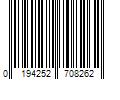 0 194252 708262